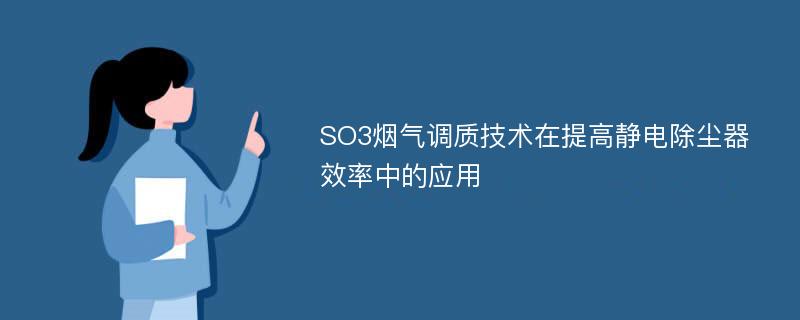 SO3烟气调质技术在提高静电除尘器效率中的应用